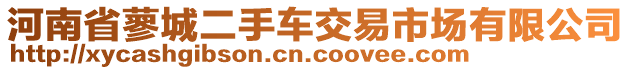 河南省蓼城二手车交易市场有限公司
http://xycashgibson.cn.coovee.com